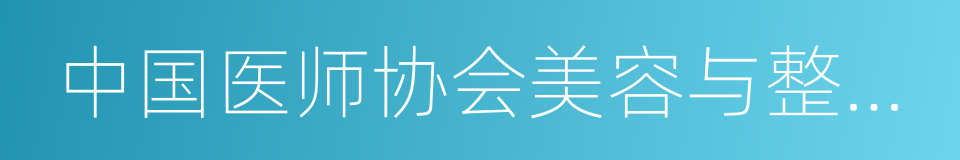 中国医师协会美容与整...